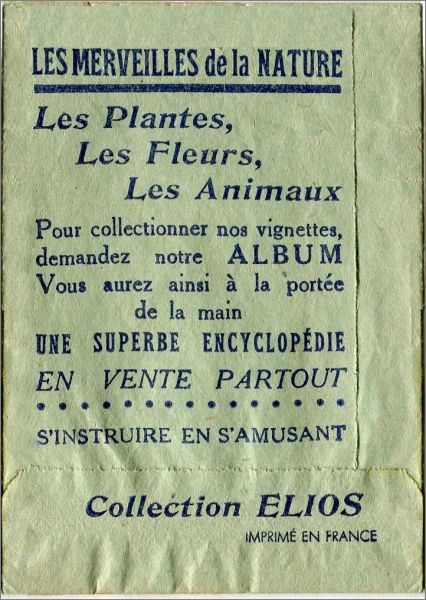 LES MERVEILLES de la NATURE

Les Plantes,
Les Fleurs,
Les Animaux

Pour collectionner nos vignettes, demandez notre ALBUM Vous aurez ainsi à la portée de la main

UNE SUPERBE ENCYCLOPÉDIE

EN VENTE PARTOUT

S'INSTRUIRE EN S'AMUSANT

Collection ELIOS

IMPRIMÉ EN FRANCE